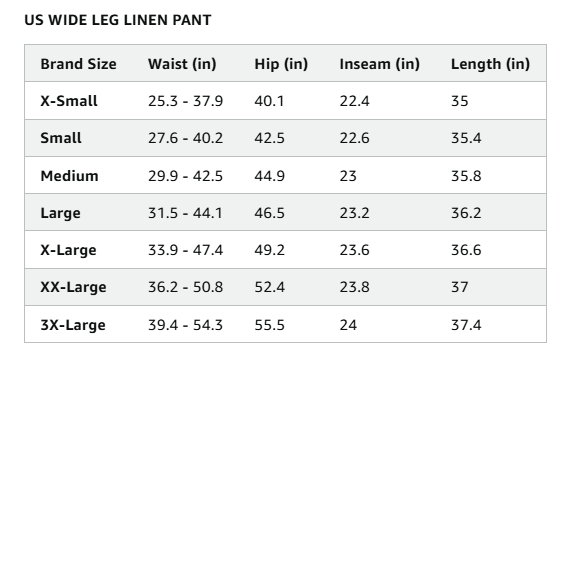 US WIDE LEG LINEN PANT

| Brand Size | Waist (in) | Hip (in) | Inseam (in) | Length (in) |
|---|---|---|---|---|
| X-Small | 25.3 - 37.9 | 40.1 | 22.4 | 35 |
| Small | 27.6 - 40.2 | 42.5 | 22.6 | 35.4 |
| Medium | 29.9 - 42.5 | 44.9 | 23 | 35.8 |
| Large | 31.5 - 44.1 | 46.5 | 23.2 | 36.2 |
| X-Large | 33.9 - 47.4 | 49.2 | 23.6 | 36.6 |
| XX-Large | 36.2 - 50.8 | 52.4 | 23.8 | 37 |
| 3X-Large | 39.4 - 54.3 | 55.5 | 24 | 37.4 |